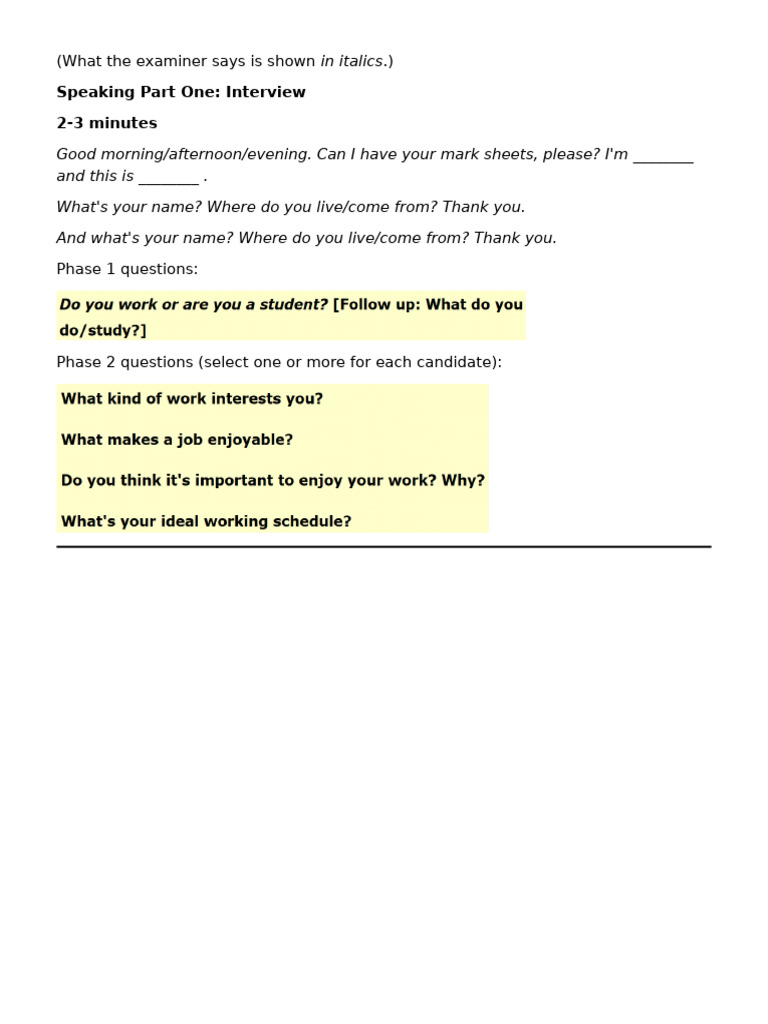 (What the examiner says is shown in italics.)

Speaking Part One: Interview

2-3 minutes

Good morning/afternoon/evening. Can I have your mark sheets, please? I'm ________ and this is ________ .

What's your name? Where do you live/come from? Thank you.

And what's your name? Where do you live/come from? Thank you.

Phase 1 questions:

Do you work or are you a student? [Follow up: What do you do/study?]

Phase 2 questions (select one or more for each candidate):

What kind of work interests you?

What makes a job enjoyable?

Do you think it's important to enjoy your work? Why?

What's your ideal working schedule?